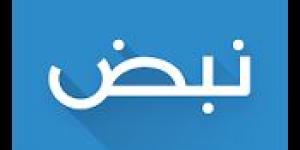 نبض